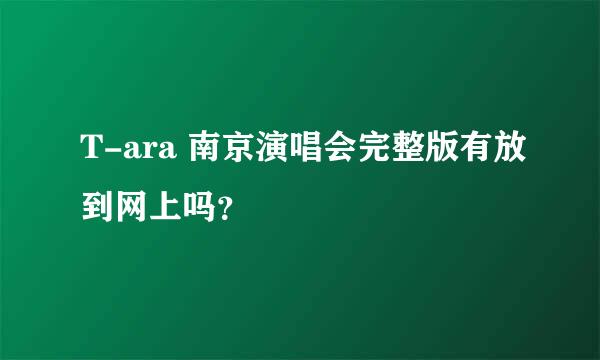 T-ara 南京演唱会完整版有放到网上吗?